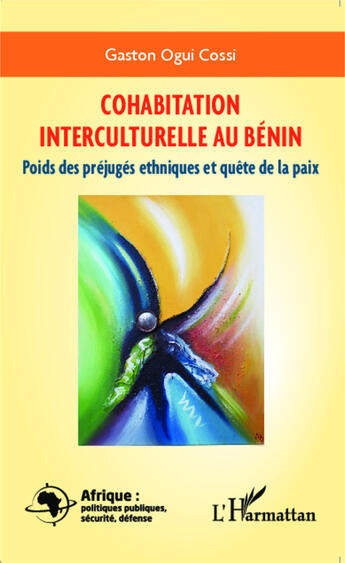 Gaston Ogui Cossi

COHABITATION INTERCULTURELLE AU BÉNIN

Poids des préjugés ethniques et quête de la paix

Afrique : politiques publiques, sécurité, défense

L'Harmattan